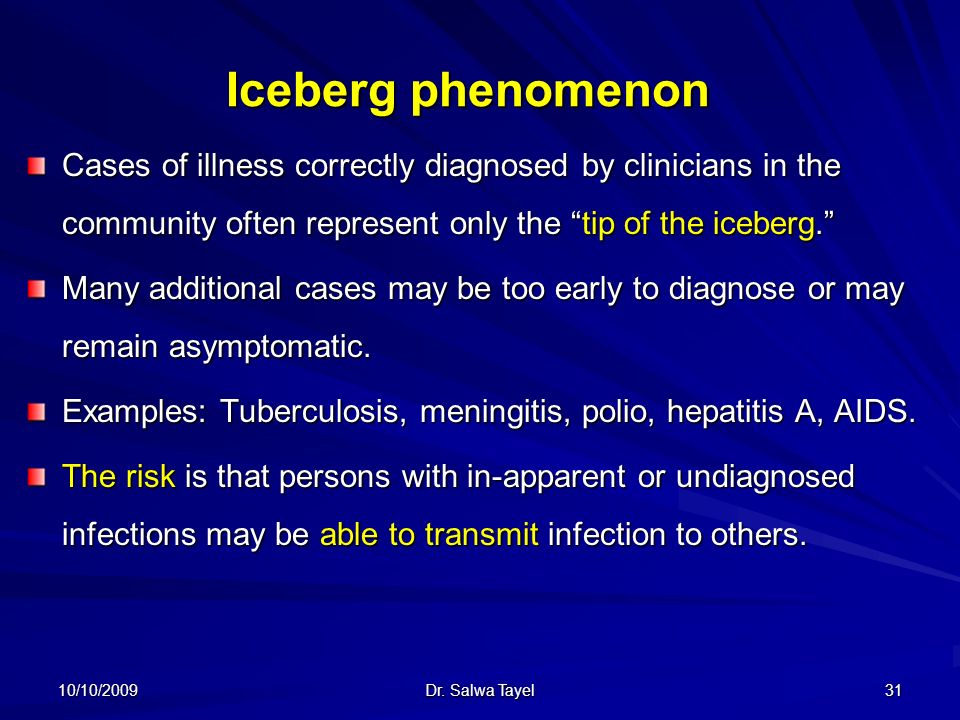 Iceberg phenomenon

Cases of illness correctly diagnosed by clinicians in the community often represent only the “tip of the iceberg.”

Many additional cases may be too early to diagnose or may remain asymptomatic.

Examples: Tuberculosis, meningitis, polio, hepatitis A, AIDS.

The risk is that persons with in-apparent or undiagnosed infections may be able to transmit infection to others.

10/10/2009

Dr. Salwa Tayel

31